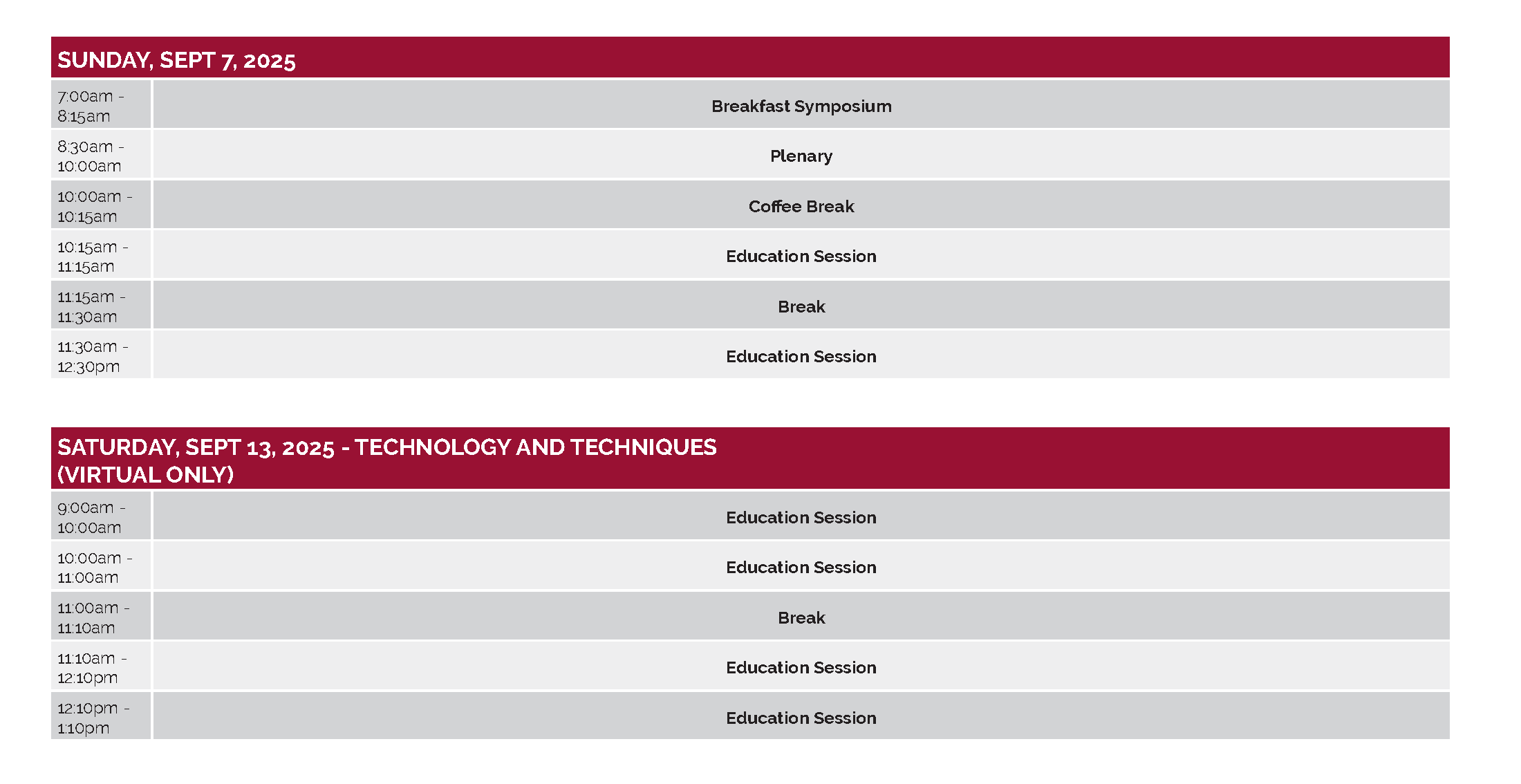 SUNDAY, SEPT 7, 2025

| | |
|---|---|
| 7:00am - 8:15am | Breakfast Symposium |
| 8:30am - 10:00am | Plenary |
| 10:00am - 10:15am | Coffee Break |
| 10:15am - 11:15am | Education Session |
| 11:15am - 11:30am | Break |
| 11:30am - 12:30pm | Education Session |

SATURDAY, SEPT 13, 2025 - TECHNOLOGY AND TECHNIQUES (VIRTUAL ONLY)

| | |
|---|---|
| 9:00am - 10:00am | Education Session |
| 10:00am - 11:00am | Education Session |
| 11:00am - 11:10am | Break |
| 11:10am - 12:10pm | Education Session |
| 12:10pm - 1:10pm | Education Session |